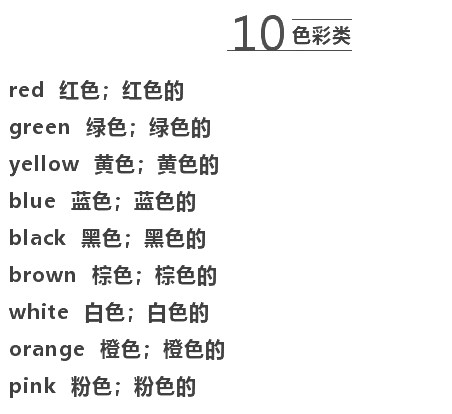 10色彩类

red 红色；红色的

green 绿色；绿色的

yellow 黄色；黄色的

blue 蓝色；蓝色的

black 黑色；黑色的

brown 棕色；棕色的

white 白色；白色的

orange 橙色；橙色的

pink 粉色；粉色的